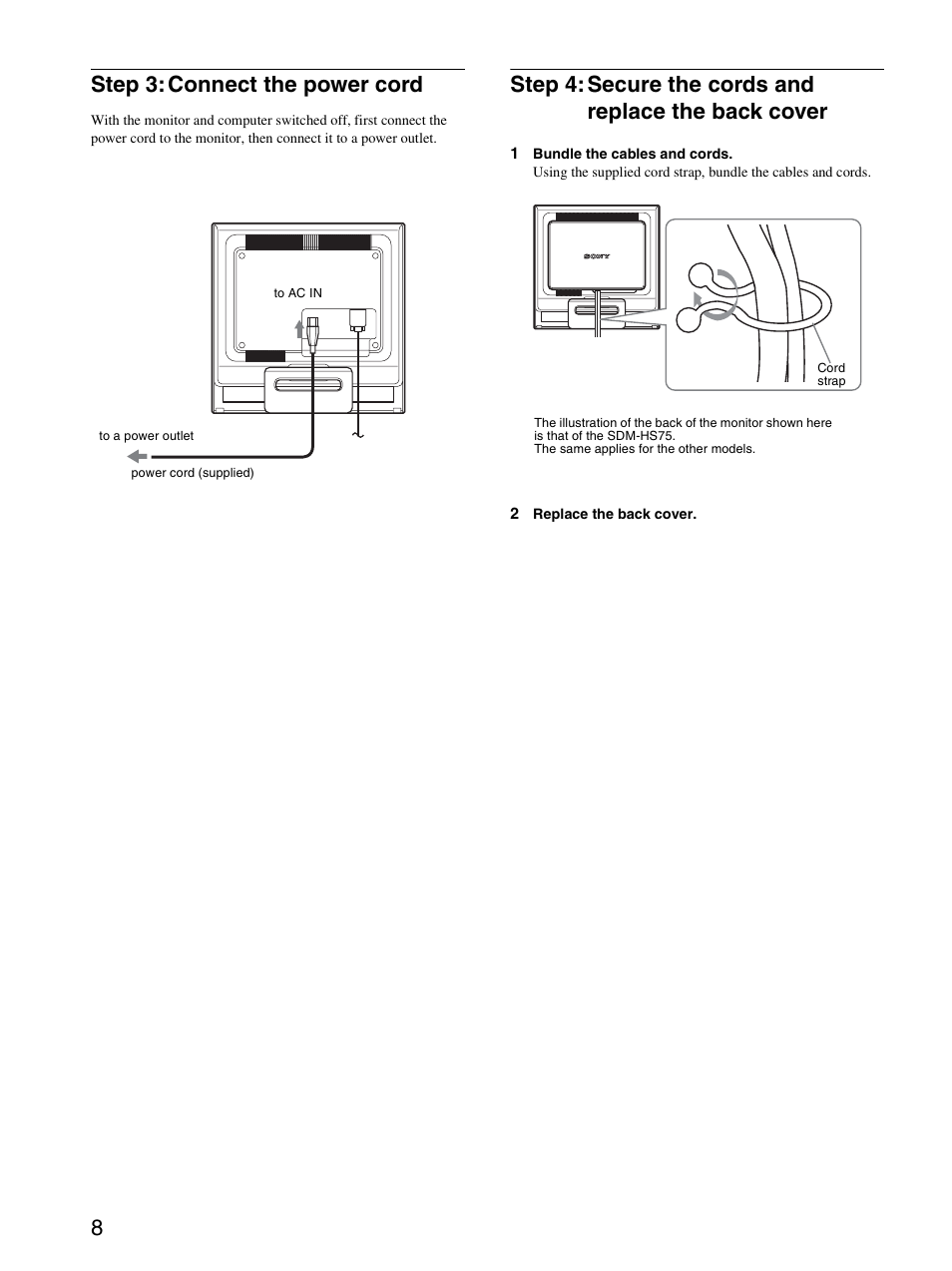 Step 3: Connect the power cord

With the monitor and computer switched off, first connect the power cord to the monitor, then connect it to a power outlet.

to AC IN

to a power outlet

power cord (supplied)

Step 4: Secure the cords and replace the back cover

1 Bundle the cables and cords.
Using the supplied cord strap, bundle the cables and cords.

SONY

Cord strap

The illustration of the back of the monitor shown here is that of the SDM-HS75.
The same applies for the other models.

2 Replace the back cover.

8